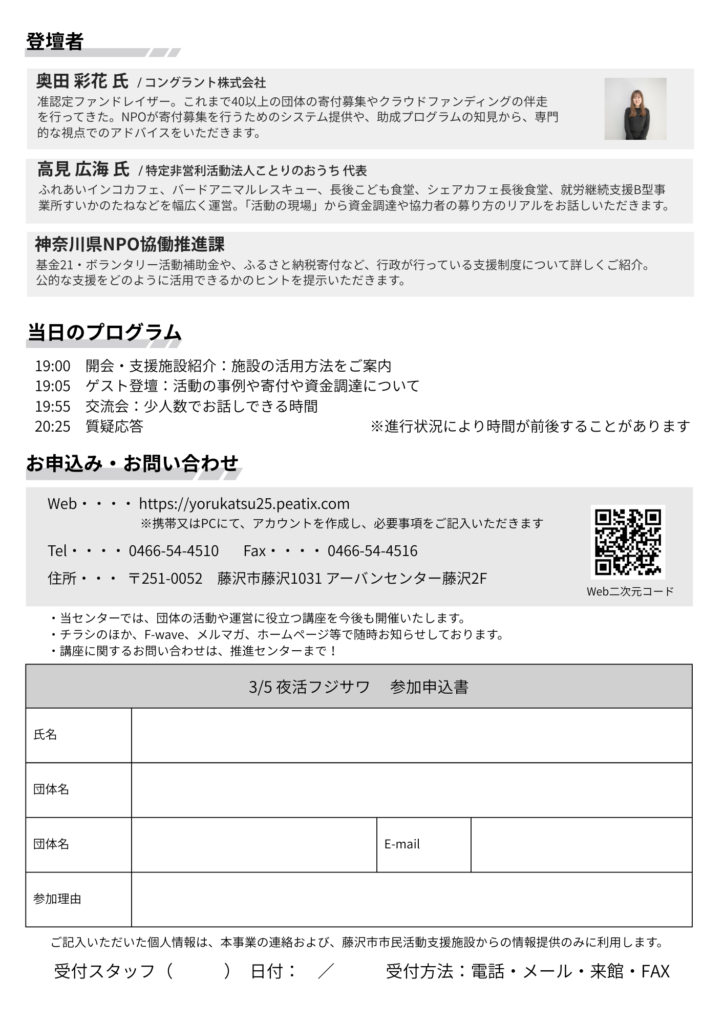 登壇者

奥田 彩花 氏 / コングラント株式会社
准認定ファンドレイザー。これまで40以上の団体の寄付募集やクラウドファンディングの伴走を行ってきた。NPOが寄付募集を行うためのシステム提供や、助成プログラムの知見から、専門的な視点でのアドバイスをいただきます。

高見 広海 氏 / 特定非営利活動法人ことりのおうち 代表
ふれあいインコカフェ、バードアニマルレスキュー、長後こども食堂、シェアカフェ長後食堂、就労継続支援B型事業所すいかのたねなどを幅広く運営。「活動の現場」から資金調達や協力者の募り方のリアルをお話しいただきます。

神奈川県NPO協働推進課
基金21・ボランタリー活動補助金や、ふるさと納税寄付など、行政が行っている支援制度について詳しくご紹介。公的な支援をどのように活用できるかのヒントを提示いただきます。

当日のプログラム

19:00 開会・支援施設紹介：施設の活用方法をご案内
19:05 ゲスト登壇：活動の事例や寄付や資金調達について
19:55 交流会：少人数でお話しできる時間
20:25 質疑応答 ※進行状況により時間が前後することがあります

お申込み・お問い合わせ

Web・・・・ https://yorukatsu25.peatix.com
※携帯又はPCにて、アカウントを作成し、必要事項をご記入いただきます
Tel・・・・ 0466-54-4510 Fax・・・・ 0466-54-4516
住所・・・ 〒251-0052 藤沢市藤沢1031 アーバンセンター藤沢2F
Web二次元コード

・当センターでは、団体の活動や運営に役立つ講座を今後も開催いたします。
・チラシのほか、F-wave、メルマガ、ホームページ等で随時お知らせしております。
・講座に関するお問い合わせは、推進センターまで！

| 3/5 夜活フジサワ 参加申込書 | | | |
|---|---|---|---|
| 氏名 | | | |
| 団体名 | | | |
| 団体名 | | E-mail | |
| 参加理由 | | | |

ご記入いただいた個人情報は、本事業の連絡および、藤沢市市民活動支援施設からの情報提供のみに利用します。

受付スタッフ（ ） 日付： ／ 受付方法：電話・メール・来館・FAX